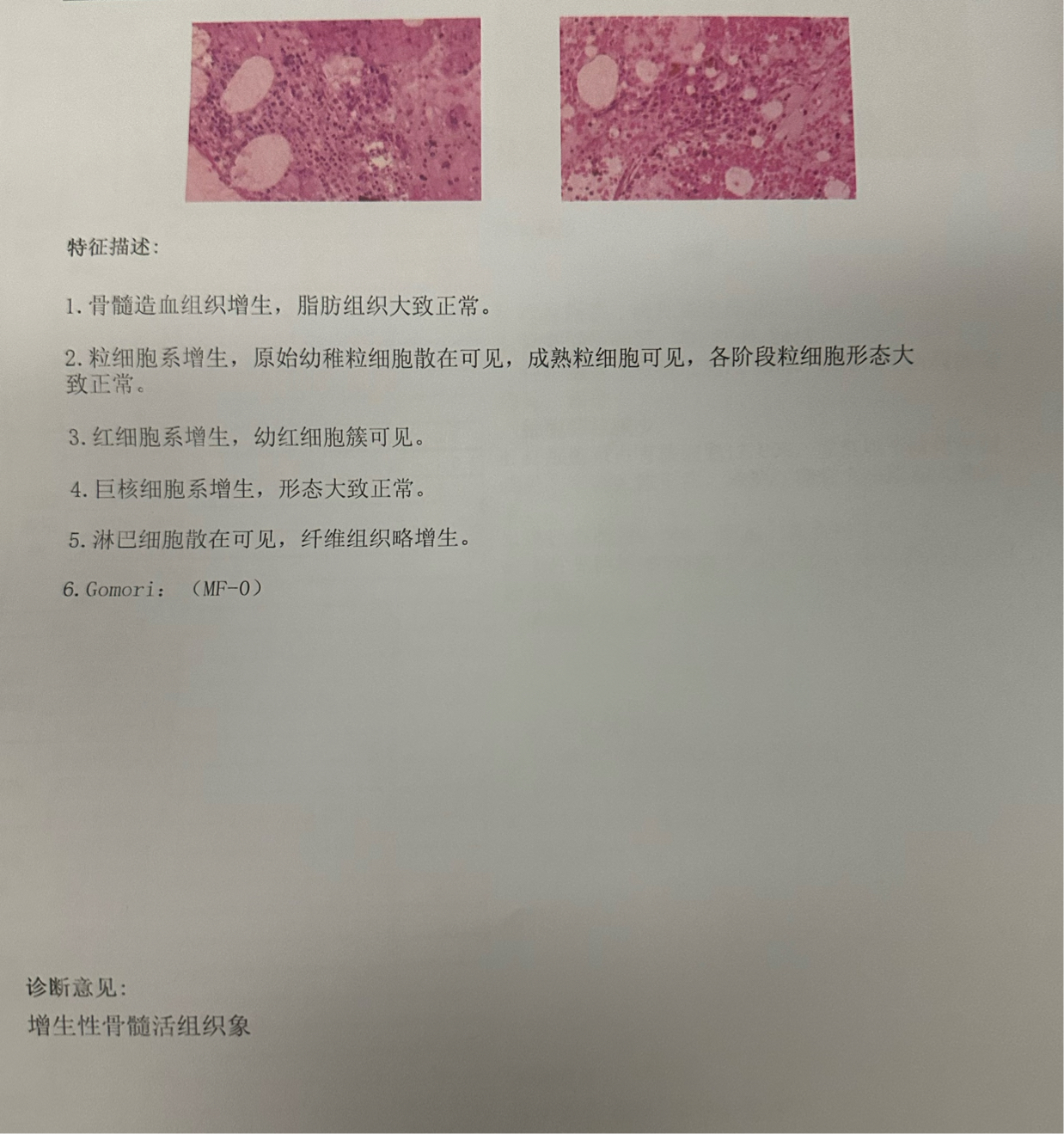 特征描述:

1. 骨髓造血组织增生，脂肪组织大致正常。

2. 粒细胞系增生，原始幼稚粒细胞散在可见，成熟粒细胞可见，各阶段粒细胞形态大致正常。

3. 红细胞系增生，幼红细胞簇可见。

4. 巨核细胞系增生，形态大致正常。

5. 淋巴细胞散在可见，纤维组织略增生。

6. Gomori：（MF-0）

诊断意见:
增生性骨髓活组织象